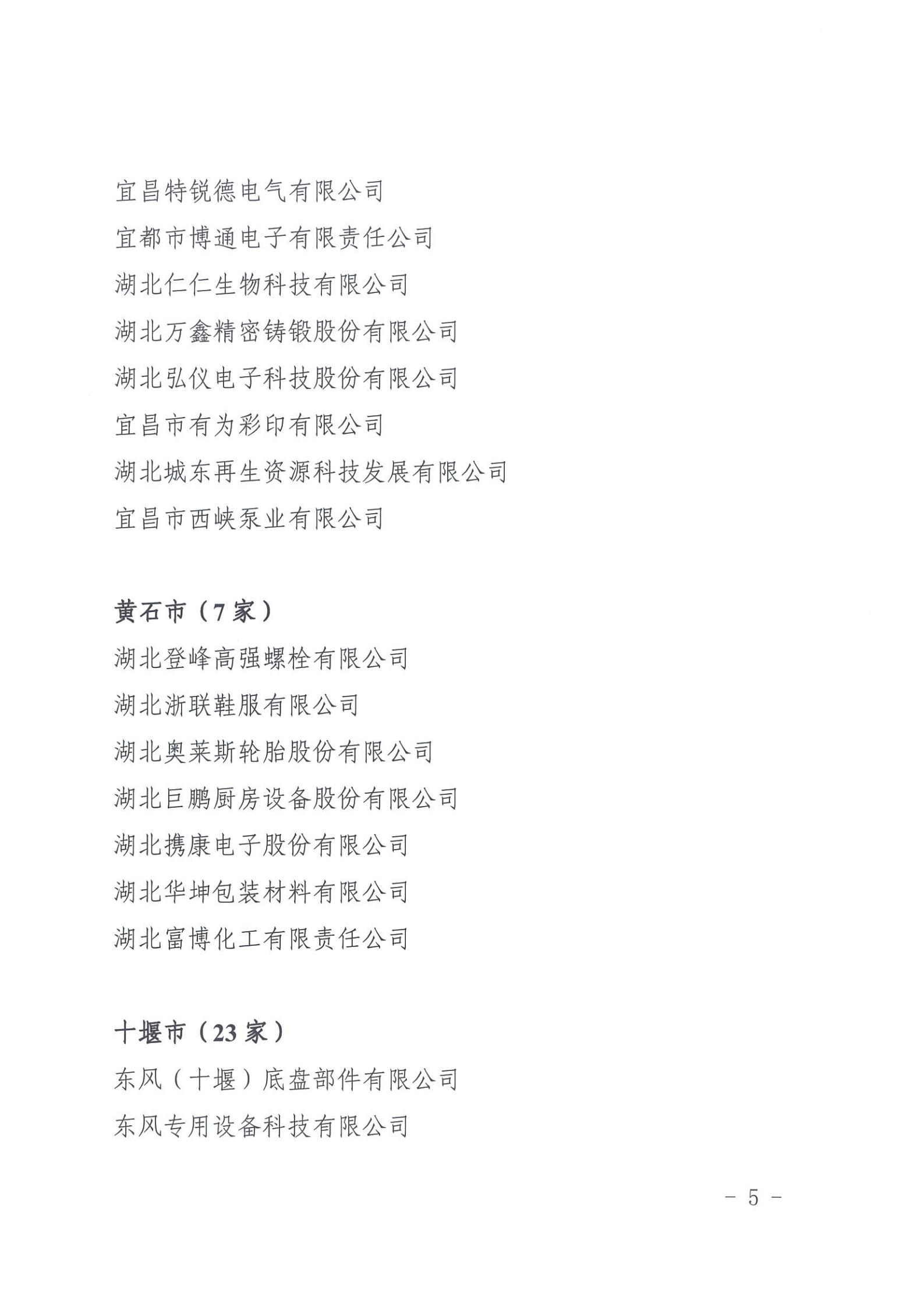 宜昌特锐德电气有限公司
宜都市博通电子有限责任公司
湖北仁仁生物科技有限公司
湖北万鑫精密铸锻股份有限公司
湖北弘仪电子科技股份有限公司
宜昌市有为彩印有限公司
湖北城东再生资源科技发展有限公司
宜昌市西峡泵业有限公司

黄石市（7家）
湖北登峰高强螺栓有限公司
湖北浙联鞋服有限公司
湖北奥莱斯轮胎股份有限公司
湖北巨鹏厨房设备股份有限公司
湖北携康电子股份有限公司
湖北华坤包装材料有限公司
湖北富博化工有限责任公司

十堰市（23家）
东风（十堰）底盘部件有限公司
东风专用设备科技有限公司

- 5 -